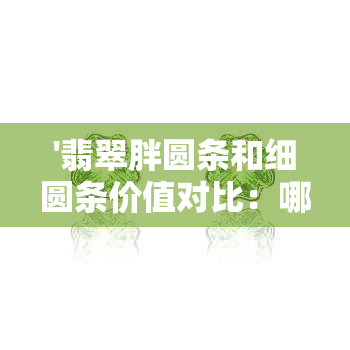 '翡翠胖圆条和细圆条价值对比：哪